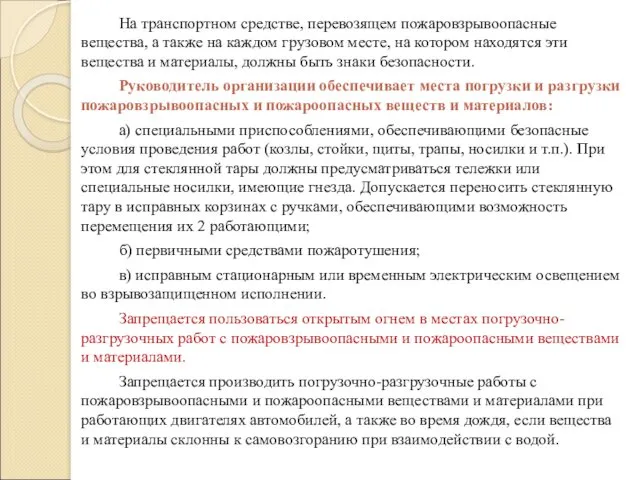 На транспортном средстве, перевозящем пожаровзрывоопасные вещества, а также на каждом грузовом месте, на котором находятся эти вещества и материалы, должны быть знаки безопасности.

Руководитель организации обеспечивает места погрузки и разгрузки пожаровзрывоопасных и пожароопасных веществ и материалов:

а) специальными приспособлениями, обеспечивающими безопасные условия проведения работ (козлы, стойки, щиты, трапы, носилки и т.п.). При этом для стеклянной тары должны предусматриваться тележки или специальные носилки, имеющие гнезда. Допускается переносить стеклянную тару в исправных корзинах с ручками, обеспечивающими возможность перемещения их 2 работающими;

б) первичными средствами пожаротушения;

в) исправным стационарным или временным электрическим освещением во взрывозащищенном исполнении.

Запрещается пользоваться открытым огнем в местах погрузочно-разгрузочных работ с пожаровзрывоопасными и пожароопасными веществами и материалами.

Запрещается производить погрузочно-разгрузочные работы с пожаровзрывоопасными и пожароопасными веществами и материалами при работающих двигателях автомобилей, а также во время дождя, если вещества и материалы склонны к самовозгоранию при взаимодействии с водой.